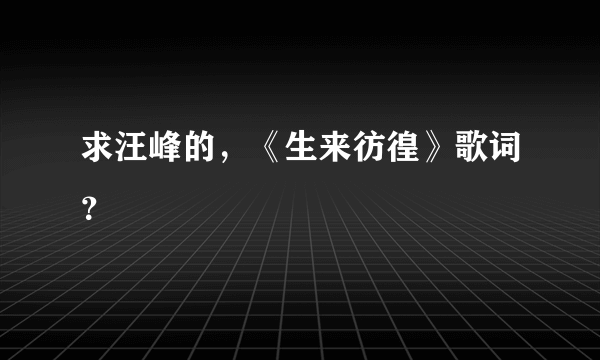 求汪峰的，《生来彷徨》歌词?